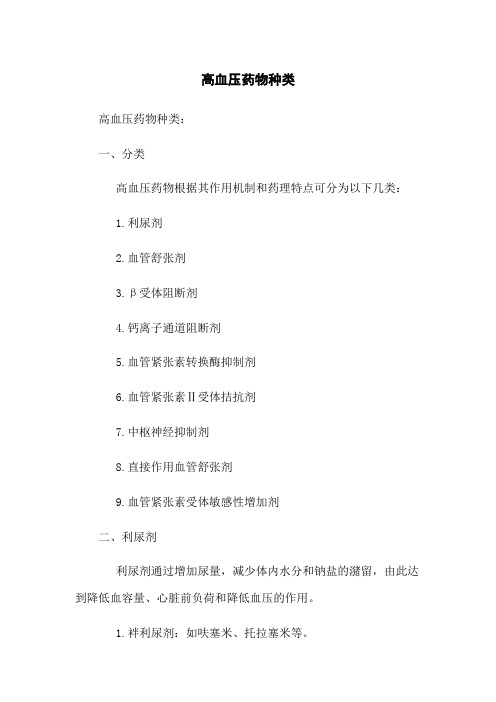 高血压药物种类

高血压药物种类：

一、分类

高血压药物根据其作用机制和药理特点可分为以下几类：

1. 利尿剂

2. 血管舒张剂

3. β受体阻断剂

4. 钙离子通道阻断剂

5. 血管紧张素转换酶抑制剂

6. 血管紧张素Ⅱ受体拮抗剂

7. 中枢神经抑制剂

8. 直接作用血管舒张剂

9. 血管紧张素受体敏感性增加剂

二、利尿剂

利尿剂通过增加尿量，减少体内水分和钠盐的潴留，由此达到降低血容量、心脏前负荷和降低血压的作用。

1. 袢利尿剂：如呋塞米、托拉塞米等。